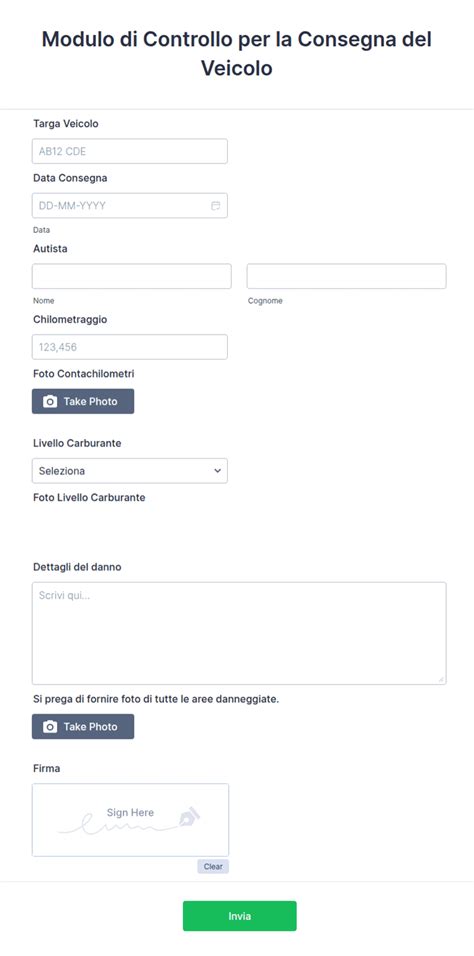 Modulo di Controllo per la Consegna del Veicolo

Targa Veicolo

AB12 CDE

Data Consegna

DD-MM-YYYY

Data

Autista

Nome

Cognome

Chilometraggio

123,456

Foto Contachilometri

Take Photo

Livello Carburante

Seleziona

Foto Livello Carburante

Dettagli del danno

Scrivi qui...

Si prega di fornire foto di tutte le aree danneggiate.

Take Photo

Firma

Sign Here

Clear

Invia